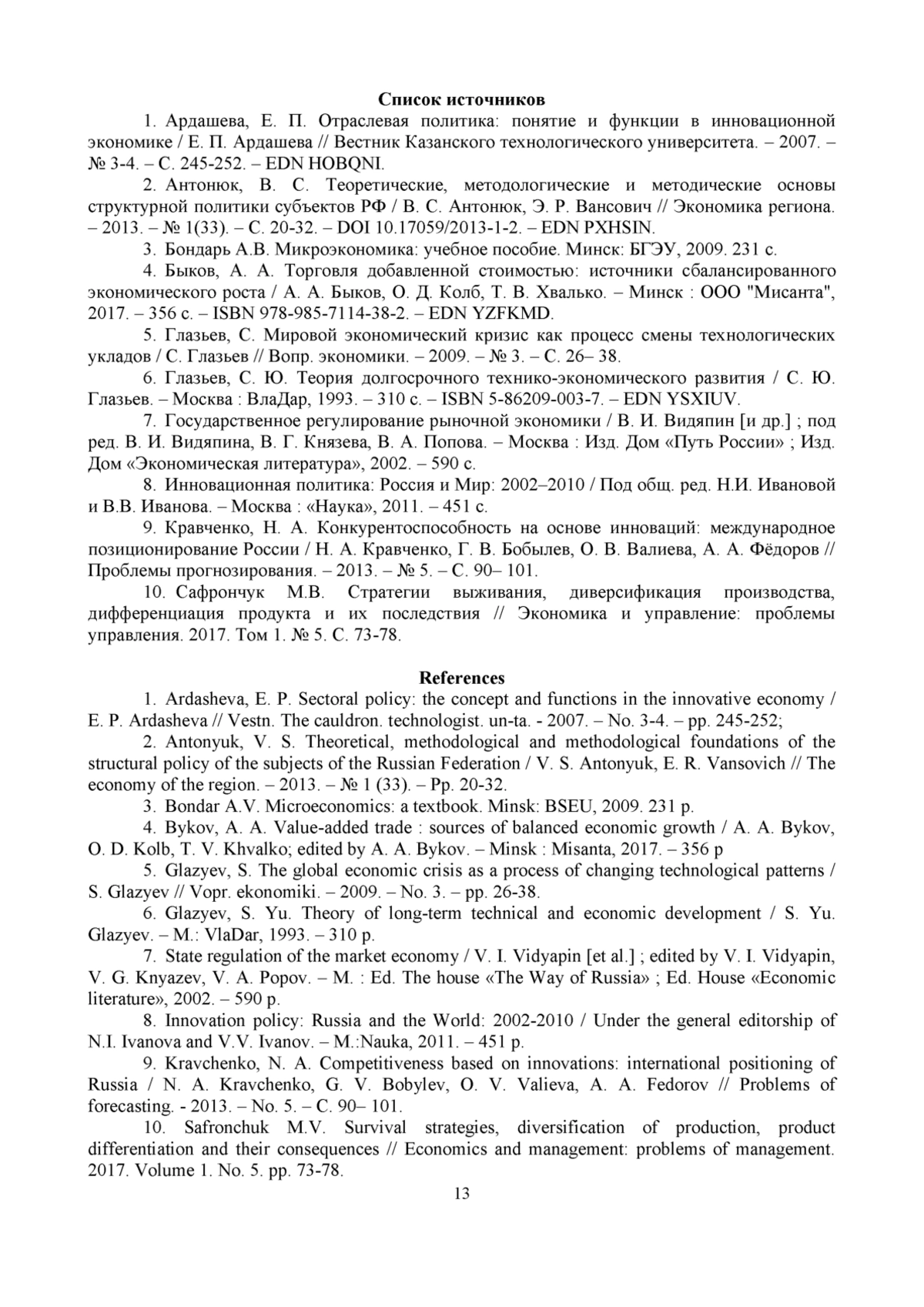 Список источников

1. Ардашева, Е. П. Отраслевая политика: понятие и функции в инновационной экономике / Е. П. Ардашева // Вестник Казанского технологического университета. – 2007. – № 3-4. – С. 245-252. – EDN HOBQNI.

2. Антонюк, В. С. Теоретические, методологические и методические основы структурной политики субъектов РФ / В. С. Антонюк, Э. Р. Вансович // Экономика региона. – 2013. – № 1(33). – С. 20-32. – DOI 10.17059/2013-1-2. – EDN PXHSIN.

3. Бондарь А.В. Микроэкономика: учебное пособие. Минск: БГЭУ, 2009. 231 с.

4. Быков, А. А. Торговля добавленной стоимостью: источники сбалансированного экономического роста / А. А. Быков, О. Д. Колб, Т. В. Хвалько. – Минск : ООО "Мисанта", 2017. – 356 с. – ISBN 978-985-7114-38-2. – EDN YZFKMD.

5. Глазьев, С. Мировой экономический кризис как процесс смены технологических укладов / С. Глазьев // Вопр. экономики. – 2009. – № 3. – С. 26– 38.

6. Глазьев, С. Ю. Теория долгосрочного технико-экономического развития / С. Ю. Глазьев. – Москва : ВлаДар, 1993. – 310 с. – ISBN 5-86209-003-7. – EDN YSXIUV.

7. Государственное регулирование рыночной экономики / В. И. Видяпин [и др.] ; под ред. В. И. Видяпина, В. Г. Князева, В. А. Попова. – Москва : Изд. Дом «Путь России» ; Изд. Дом «Экономическая литература», 2002. – 590 с.

8. Инновационная политика: Россия и Мир: 2002–2010 / Под общ. ред. Н.И. Ивановой и В.В. Иванова. – Москва : «Наука», 2011. – 451 с.

9. Кравченко, Н. А. Конкурентоспособность на основе инноваций: международное позиционирование России / Н. А. Кравченко, Г. В. Бобылев, О. В. Валиева, А. А. Фёдоров // Проблемы прогнозирования. – 2013. – № 5. – С. 90– 101.

10. Сафрончук М.В. Стратегии выживания, диверсификация производства, дифференциация продукта и их последствия // Экономика и управление: проблемы управления. 2017. Том 1. № 5. С. 73-78.

References

1. Ardasheva, E. P. Sectoral policy: the concept and functions in the innovative economy / E. P. Ardasheva // Vestn. The cauldron. technologist. un-ta. - 2007. – No. 3-4. – pp. 245-252;

2. Antonyuk, V. S. Theoretical, methodological and methodological foundations of the structural policy of the subjects of the Russian Federation / V. S. Antonyuk, E. R. Vansovich // The economy of the region. – 2013. – № 1 (33). – Pp. 20-32.

3. Bondar A.V. Microeconomics: a textbook. Minsk: BSEU, 2009. 231 p.

4. Bykov, A. A. Value-added trade : sources of balanced economic growth / A. A. Bykov, O. D. Kolb, T. V. Khvalko; edited by A. A. Bykov. – Minsk : Misanta, 2017. – 356 p

5. Glazyev, S. The global economic crisis as a process of changing technological patterns / S. Glazyev // Vopr. ekonomiki. – 2009. – No. 3. – pp. 26-38.

6. Glazyev, S. Yu. Theory of long-term technical and economic development / S. Yu. Glazyev. – M.: VlaDar, 1993. – 310 p.

7. State regulation of the market economy / V. I. Vidyapin [et al.] ; edited by V. I. Vidyapin, V. G. Knyazev, V. A. Popov. – M. : Ed. The house «The Way of Russia» ; Ed. House «Economic literature», 2002. – 590 p.

8. Innovation policy: Russia and the World: 2002-2010 / Under the general editorship of N.I. Ivanova and V.V. Ivanov. – M.:Nauka, 2011. – 451 p.

9. Kravchenko, N. A. Competitiveness based on innovations: international positioning of Russia / N. A. Kravchenko, G. V. Bobylev, O. V. Valieva, A. A. Fedorov // Problems of forecasting. - 2013. – No. 5. – C. 90– 101.

10. Safronchuk M.V. Survival strategies, diversification of production, product differentiation and their consequences // Economics and management: problems of management. 2017. Volume 1. No. 5. pp. 73-78.

13